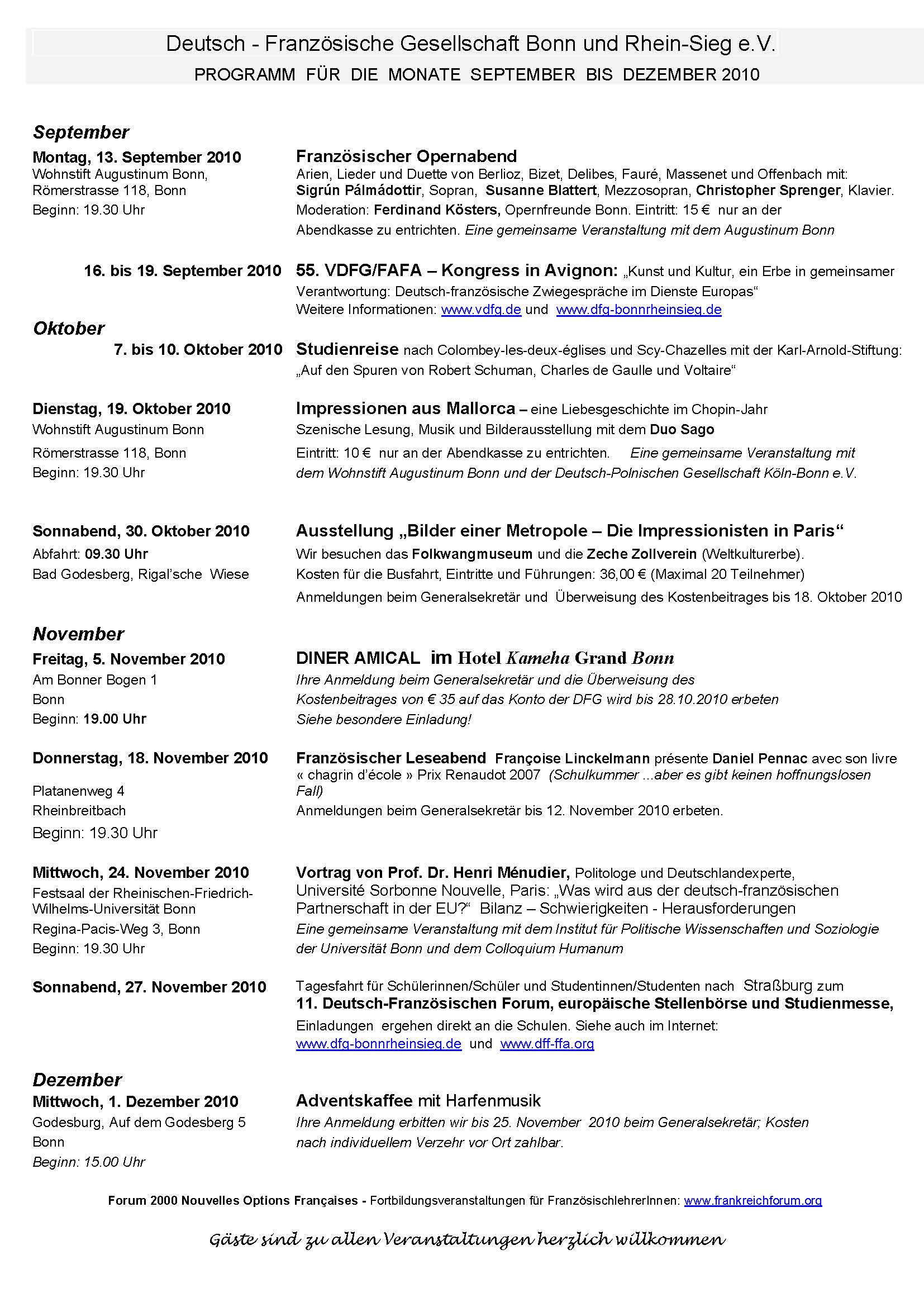 Deutsch - Französische Gesellschaft Bonn und Rhein-Sieg e.V.
PROGRAMM FÜR DIE MONATE SEPTEMBER BIS DEZEMBER 2010

September

Montag, 13. September 2010
Wohnstift Augustinum Bonn,
Römerstrasse 118, Bonn
Beginn: 19.30 Uhr

Französischer Opernabend
Arien, Lieder und Duette von Berlioz, Bizet, Delibes, Fauré, Massenet und Offenbach mit: Sigrún Pálmádottir, Sopran, Susanne Blattert, Mezzosopran, Christopher Sprenger, Klavier. Moderation: Ferdinand Kösters, Opernfreunde Bonn. Eintritt: 15 € nur an der Abendkasse zu entrichten. Eine gemeinsame Veranstaltung mit dem Augustinum Bonn

16. bis 19. September 2010

55. VDFG/FAFA – Kongress in Avignon: „Kunst und Kultur, ein Erbe in gemeinsamer Verantwortung: Deutsch-französische Zwiegespräche im Dienste Europas“
Weitere Informationen: www.vdfg.de und www.dfg-bonnrheinsieg.de

Oktober

7. bis 10. Oktober 2010

Studienreise nach Colombey-les-deux-églises und Scy-Chazelles mit der Karl-Arnold-Stiftung: „Auf den Spuren von Robert Schuman, Charles de Gaulle und Voltaire“

Dienstag, 19. Oktober 2010
Wohnstift Augustinum Bonn
Römerstrasse 118, Bonn
Beginn: 19.30 Uhr

Impressionen aus Mallorca – eine Liebesgeschichte im Chopin-Jahr
Szenische Lesung, Musik und Bilderausstellung mit dem Duo Sago
Eintritt: 10 € nur an der Abendkasse zu entrichten. Eine gemeinsame Veranstaltung mit dem Wohnstift Augustinum Bonn und der Deutsch-Polnischen Gesellschaft Köln-Bonn e.V.

Sonnabend, 30. Oktober 2010
Abfahrt: 09.30 Uhr
Bad Godesberg, Rigal'sche Wiese

Ausstellung „Bilder einer Metropole – Die Impressionisten in Paris“
Wir besuchen das Folkwangmuseum und die Zeche Zollverein (Weltkulturerbe).
Kosten für die Busfahrt, Eintritte und Führungen: 36,00 € (Maximal 20 Teilnehmer)
Anmeldungen beim Generalsekretär und Überweisung des Kostenbeitrages bis 18. Oktober 2010

November

Freitag, 5. November 2010
Am Bonner Bogen 1
Bonn
Beginn: 19.00 Uhr

DINER AMICAL im Hotel Kameha Grand Bonn
Ihre Anmeldung beim Generalsekretär und die Überweisung des Kostenbeitrages von € 35 auf das Konto der DFG wird bis 28.10.2010 erbeten
Siehe besondere Einladung!

Donnerstag, 18. November 2010
Platanenweg 4
Rheinbreitbach
Beginn: 19.30 Uhr

Französischer Leseabend Françoise Linckelmann présente Daniel Pennac avec son livre « chagrin d'école » Prix Renaudot 2007 (Schulkummer ...aber es gibt keinen hoffnungslosen Fall)
Anmeldungen beim Generalsekretär bis 12. November 2010 erbeten.

Mittwoch, 24. November 2010
Festsaal der Rheinischen-Friedrich-Wilhelms-Universität Bonn
Regina-Pacis-Weg 3, Bonn
Beginn: 19.30 Uhr

Vortrag von Prof. Dr. Henri Ménudier, Politologe und Deutschlandexperte, Université Sorbonne Nouvelle, Paris: „Was wird aus der deutsch-französischen Partnerschaft in der EU?“ Bilanz – Schwierigkeiten - Herausforderungen
Eine gemeinsame Veranstaltung mit dem Institut für Politische Wissenschaften und Soziologie der Universität Bonn und dem Colloquium Humanum

Sonnabend, 27. November 2010

Tagesfahrt für Schülerinnen/Schüler und Studentinnen/Studenten nach Straßburg zum
11. Deutsch-Französischen Forum, europäische Stellenbörse und Studienmesse,
Einladungen ergehen direkt an die Schulen. Siehe auch im Internet:
www.dfg-bonnrheinsieg.de und www.dff-ffa.org

Dezember

Mittwoch, 1. Dezember 2010
Godesburg, Auf dem Godesberg 5
Bonn
Beginn: 15.00 Uhr

Adventskaffee mit Harfenmusik
Ihre Anmeldung erbitten wir bis 25. November 2010 beim Generalsekretär; Kosten nach individuellem Verzehr vor Ort zahlbar.

Forum 2000 Nouvelles Options Françaises - Fortbildungsveranstaltungen für FranzösischlehrerInnen: www.frankreichforum.org

Gäste sind zu allen Veranstaltungen herzlich willkommen